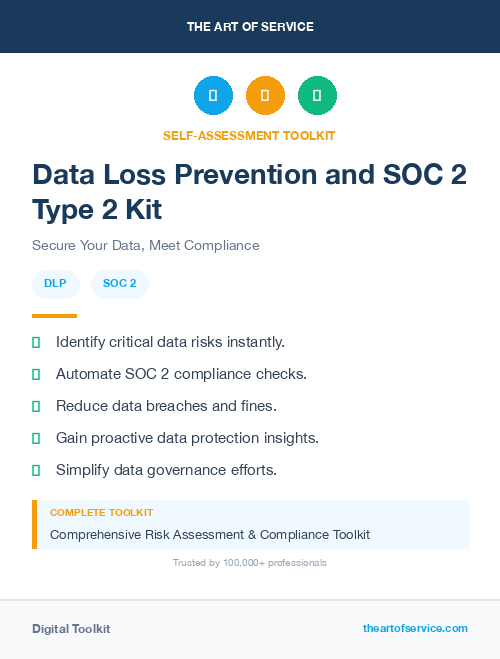 THE ART OF SERVICE

SELF-ASSESSMENT TOOLKIT

Data Loss Prevention and SOC 2 Type 2 Kit

Secure Your Data, Meet Compliance

DLP SOC 2

Identify critical data risks instantly.

Automate SOC 2 compliance checks.

Reduce data breaches and fines.

Gain proactive data protection insights.

Simplify data governance efforts.

COMPLETE TOOLKIT

Comprehensive Risk Assessment & Compliance Toolkit

Trusted by 100,000+ professionals

Digital Toolkit

theartofservice.com